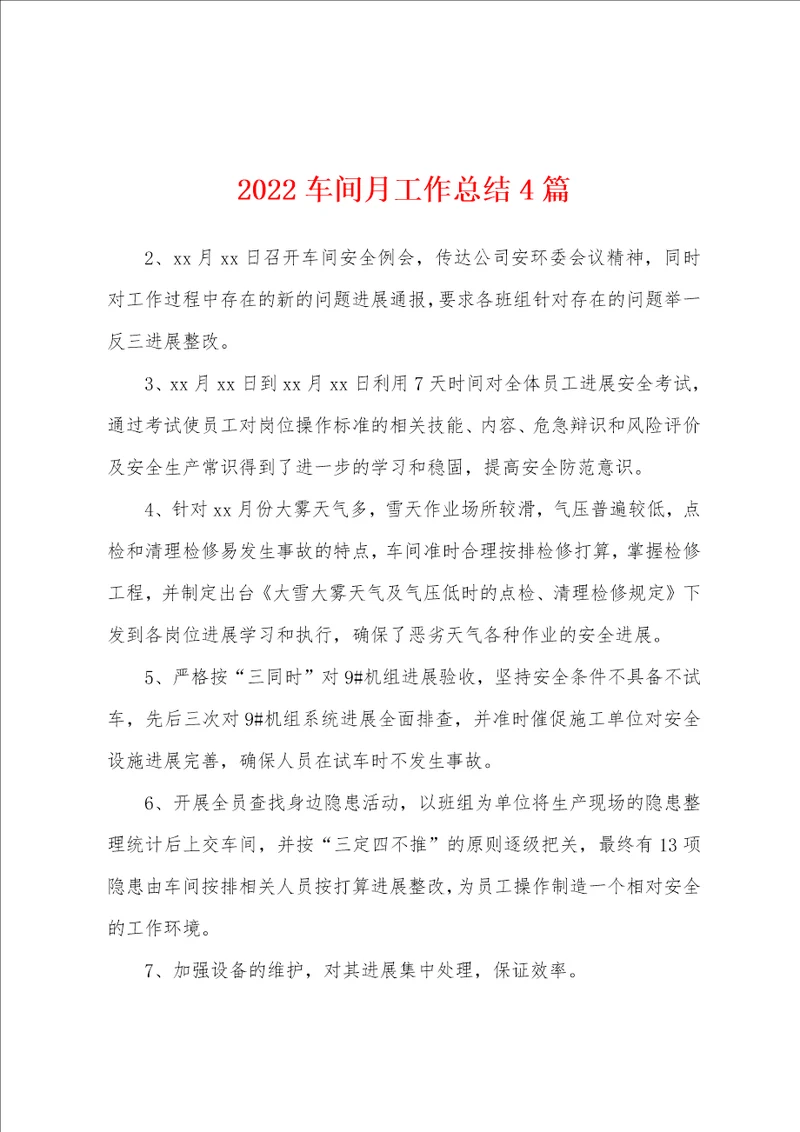 2022 车间月工作总结 4 篇

2、xx 月 xx 日召开车间安全例会，传达公司安环委会议精神，同时对工作过程中存在的新的问题进展通报，要求各班组针对存在的问题举一反三进展整改。

3、xx 月 xx 日到 xx 月 xx 日利用 7 天时间对全体员工进展安全考试，通过考试使员工对岗位操作标准的相关技能、内容、危急辩识和风险评价及安全生产常识得到了进一步的学习和稳固，提高安全防范意识。

4、针对 xx 月份大雾天气多，雪天作业场所较滑，气压普遍较低，点检和清理检修易发生事故的特点，车间准时合理按排检修打算，掌握检修工程，并制定出台《大雪大雾天气及气压低时的点检、清理检修规定》下发到各岗位进展学习和执行，确保了恶劣天气各种作业的安全进展。

5、严格按“三同时”对 9#机组进展验收，坚持安全条件不具备不试车，先后三次对 9#机组系统进展全面排查，并准时催促施工单位对安全设施进展完善，确保人员在试车时不发生事故。

6、开展全员查找身边隐患活动，以班组为单位将生产现场的隐患整理统计后上交车间，并按“三定四不推”的原则逐级把关，最终有 13 项隐患由车间按排相关人员按打算进展整改，为员工操作制造一个相对安全的工作环境。

7、加强设备的维护，对其进展集中处理，保证效率。